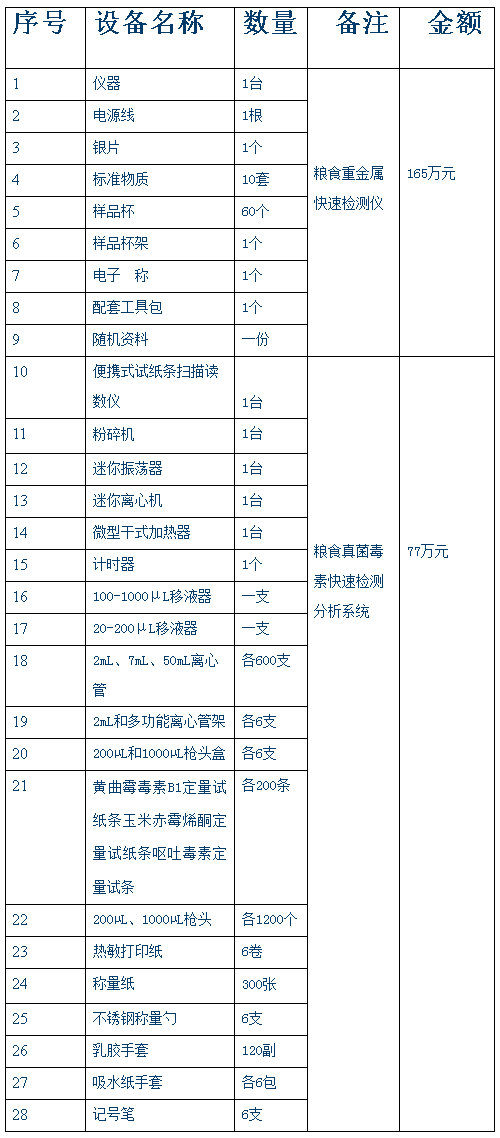 | 序号 | 设备名称 | 数量 | 备注 | 金额 |
|---|---|---|---|---|
| 1 | 仪器 | 1台 | 粮食重金属快速检测仪 | 165万元 |
| 2 | 电源线 | 1根 | | |
| 3 | 银片 | 1个 | | |
| 4 | 标准物质 | 10套 | | |
| 5 | 样品杯 | 60个 | | |
| 6 | 样品杯架 | 1个 | | |
| 7 | 电子　称 | 1个 | | |
| 8 | 配套工具包 | 1个 | | |
| 9 | 随机资料 | 一份 | | |
| 10 | 便携式试纸条扫描读数仪 | 1台 | 粮食真菌毒素快速检测分析系统 | 77万元 |
| 11 | 粉碎机 | 1台 | | |
| 12 | 迷你振荡器 | 1台 | | |
| 13 | 迷你离心机 | 1台 | | |
| 14 | 微型干式加热器 | 1台 | | |
| 15 | 计时器 | 1个 | | |
| 16 | 100-1000μL移液器 | 一支 | | |
| 17 | 20-200μL移液器 | 一支 | | |
| 18 | 2mL、7mL、50mL离心管 | 各600支 | | |
| 19 | 2mL和多功能离心管架 | 各6支 | | |
| 20 | 200μL和1000μL枪头盒 | 各6支 | | |
| 21 | 黄曲霉毒素B1定量试纸条玉米赤霉烯酮定量试纸条呕吐毒素定量试条 | 各200条 | | |
| 22 | 200μL、1000μL枪头 | 各1200个 | | |
| 23 | 热敏打印纸 | 6卷 | | |
| 24 | 称量纸 | 300张 | | |
| 25 | 不锈钢称量勺 | 6支 | | |
| 26 | 乳胶手套 | 120副 | | |
| 27 | 吸水纸手套 | 各6包 | | |
| 28 | 记号笔 | 6支 | | |